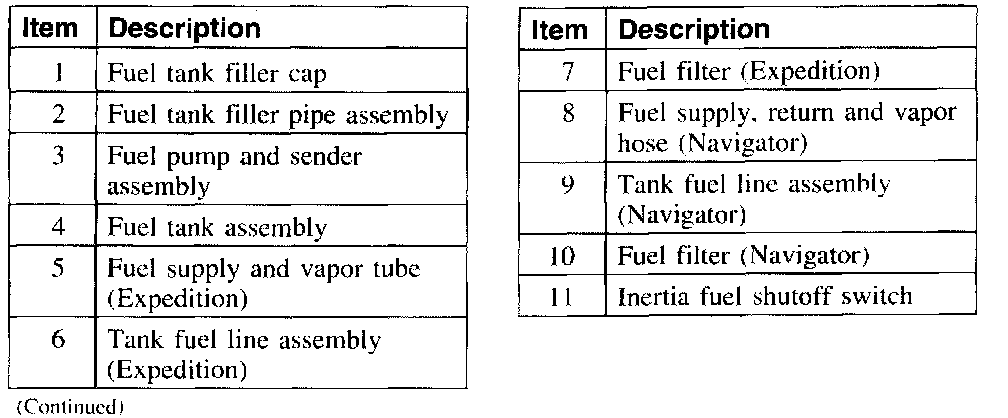 | Item | Description |
|---|---|
| 1 | Fuel tank filler cap |
| 2 | Fuel tank filler pipe assembly |
| 3 | Fuel pump and sender assembly |
| 4 | Fuel tank assembly |
| 5 | Fuel supply and vapor tube (Expedition) |
| 6 | Tank fuel line assembly (Expedition) |

(Continued)

| Item | Description |
|---|---|
| 7 | Fuel filter (Expedition) |
| 8 | Fuel supply, return and vapor hose (Navigator) |
| 9 | Tank fuel line assembly (Navigator) |
| 10 | Fuel filter (Navigator) |
| 11 | Inertia fuel shutoff switch |